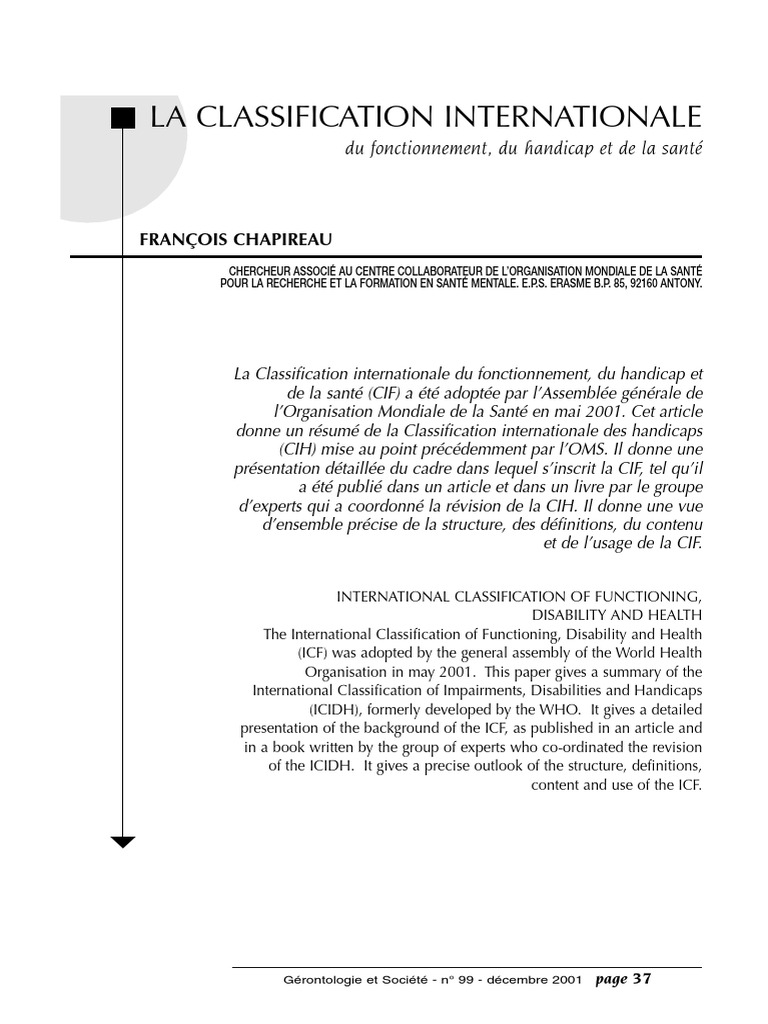 LA CLASSIFICATION INTERNATIONALE

du fonctionnement, du handicap et de la santé

FRANÇOIS CHAPIREAU

CHERCHEUR ASSOCIÉ AU CENTRE COLLABORATEUR DE L'ORGANISATION MONDIALE DE LA SANTÉ POUR LA RECHERCHE ET LA FORMATION EN SANTÉ MENTALE. E.P.S. ERASME B.P. 85, 92160 ANTONY.

La Classification internationale du fonctionnement, du handicap et de la santé (CIF) a été adoptée par l'Assemblée générale de l'Organisation Mondiale de la Santé en mai 2001. Cet article donne un résumé de la Classification internationale des handicaps (CIH) mise au point précédemment par l'OMS. Il donne une présentation détaillée du cadre dans lequel s'inscrit la CIF, tel qu'il a été publié dans un article et dans un livre par le groupe d'experts qui a coordonné la révision de la CIH. Il donne une vue d'ensemble précise de la structure, des définitions, du contenu et de l'usage de la CIF.

INTERNATIONAL CLASSIFICATION OF FUNCTIONING, DISABILITY AND HEALTH

The International Classification of Functioning, Disability and Health (ICF) was adopted by the general assembly of the World Health Organisation in may 2001. This paper gives a summary of the International Classification of Impairments, Disabilities and Handicaps (ICIDH), formerly developed by the WHO. It gives a detailed presentation of the background of the ICF, as published in an article and in a book written by the group of experts who co-ordinated the revision of the ICIDH. It gives a precise outlook of the structure, definitions, content and use of the ICF.

Gérontologie et Société - n° 99 - décembre 2001 page 37